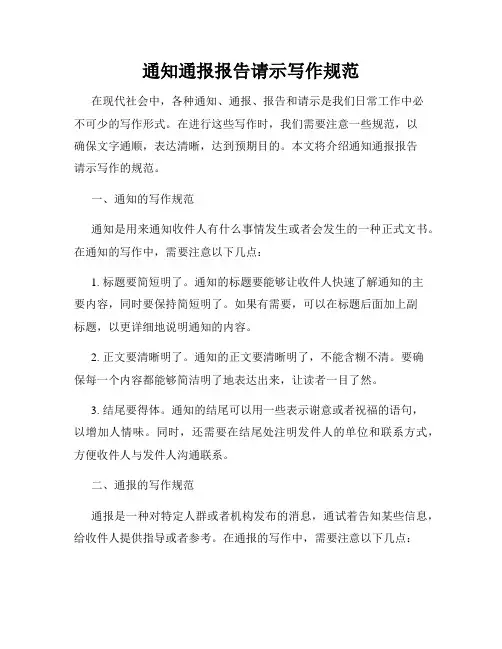 通知通报报告请示写作规范

在现代社会中，各种通知、通报、报告和请示是我们日常工作中必不可少的写作形式。在进行这些写作时，我们需要注意一些规范，以确保文字通顺，表达清晰，达到预期目的。本文将介绍通知通报报告请示写作的规范。

一、通知的写作规范

通知是用来通知收件人有什么事情发生或者会发生的一种正式文书。在通知的写作中，需要注意以下几点：

1. 标题要简短明了。通知的标题要能够让收件人快速了解通知的主要内容，同时要保持简短明了。如果有需要，可以在标题后面加上副标题，以更详细地说明通知的内容。

2. 正文要清晰明了。通知的正文要清晰明了，不能含糊不清。要确保每一个内容都能够简洁明了地表达出来，让读者一目了然。

3. 结尾要得体。通知的结尾可以用一些表示谢意或者祝福的语句，以增加人情味。同时，还需要在结尾处注明发件人的单位和联系方式，方便收件人与发件人沟通联系。

二、通报的写作规范

通报是一种对特定人群或者机构发布的消息，通试着告知某些信息，给收件人提供指导或者参考。在通报的写作中，需要注意以下几点：